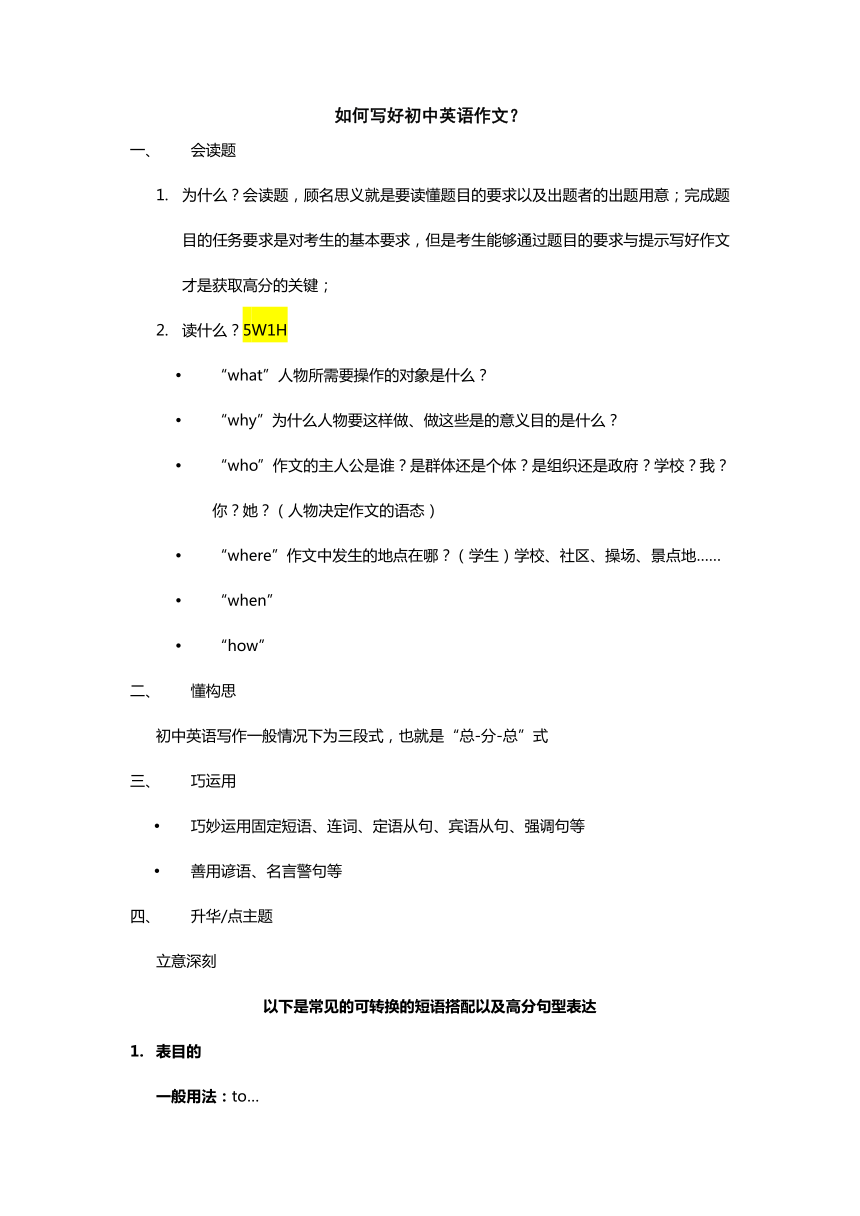 如何写好初中英语作文？

一、 会读题

1. 为什么？会读题，顾名思义就是要读懂题目的要求以及出题者的出题用意；完成题目的任务要求是对考生的基本要求，但是考生能够通过题目的要求与提示写好作文才是获取高分的关键；

2. 读什么？5W1H

• “what”人物所需要操作的对象是什么？

• “why”为什么人物要这样做、做这些是的意义目的是什么？

• “who”作文的主人公是谁？是群体还是个体？是组织还是政府？学校？我？你？她？（人物决定作文的语态）

• “where”作文中发生的地点在哪？（学生）学校、社区、操场、景点地……

• “when”

• “how”

二、 懂构思

初中英语写作一般情况下为三段式，也就是“总-分-总”式

三、 巧运用

• 巧妙运用固定短语、连词、定语从句、宾语从句、强调句等

• 善用谚语、名言警句等

四、 升华/点主题

立意深刻

以下是常见的可转换的短语搭配以及高分句型表达

1. 表目的

一般用法：to...